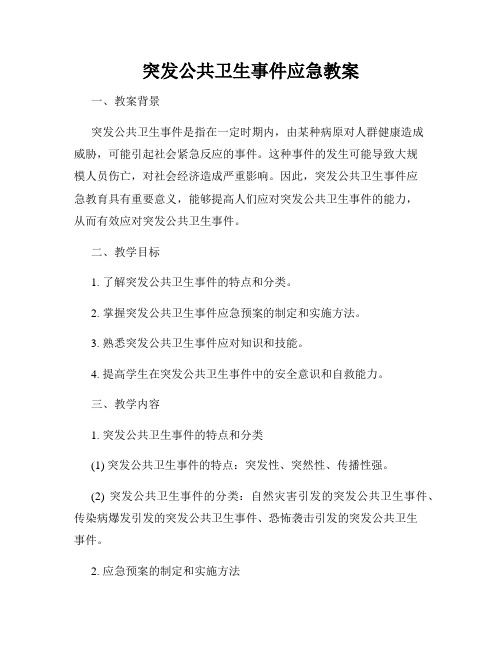 突发公共卫生事件应急教案

一、教案背景

突发公共卫生事件是指在一定时期内，由某种病原对人群健康造成威胁，可能引起社会紧急反应的事件。这种事件的发生可能导致大规模人员伤亡，对社会经济造成严重影响。因此，突发公共卫生事件应急教育具有重要意义，能够提高人们应对突发公共卫生事件的能力，从而有效应对突发公共卫生事件。

二、教学目标

1. 了解突发公共卫生事件的特点和分类。

2. 掌握突发公共卫生事件应急预案的制定和实施方法。

3. 熟悉突发公共卫生事件应对知识和技能。

4. 提高学生在突发公共卫生事件中的安全意识和自救能力。

三、教学内容

1. 突发公共卫生事件的特点和分类

(1) 突发公共卫生事件的特点：突发性、突然性、传播性强。

(2) 突发公共卫生事件的分类：自然灾害引发的突发公共卫生事件、传染病爆发引发的突发公共卫生事件、恐怖袭击引发的突发公共卫生事件。

2. 应急预案的制定和实施方法